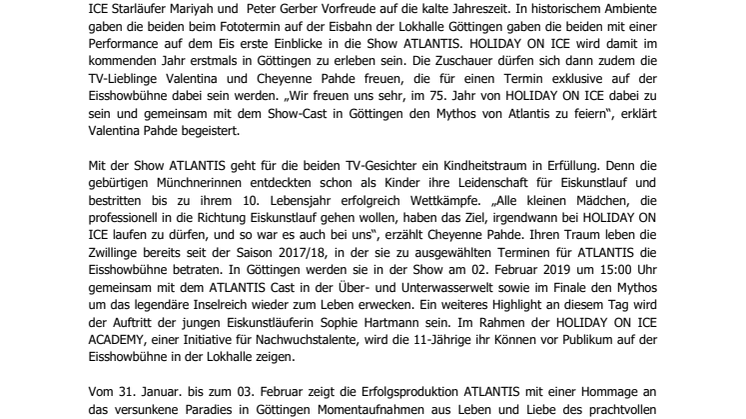 ICE Starläufer Mariyah und  Peter Gerber Vorfreude auf die kalte Jahreszeit. In historischem Ambiente gaben die beiden beim Fototermin auf der Eisbahn der Lokhalle Göttingen gaben die beiden mit einer Performance auf dem Eis erste Einblicke in die Show ATLANTIS. HOLIDAY ON ICE wird damit im kommenden Jahr erstmals in Göttingen zu erleben sein. Die Zuschauer dürfen sich dann zudem die TV-Lieblinge Valentina und Cheyenne Pahde freuen, die für einen Termin exklusive auf der Eisshowbühne dabei sein werden. „Wir freuen uns sehr, im 75. Jahr von HOLIDAY ON ICE dabei zu sein und gemeinsam mit dem Show-Cast in Göttingen den Mythos von Atlantis zu feiern", erklärt Valentina Pahde begeistert.

Mit der Show ATLANTIS geht für die beiden TV-Gesichter ein Kindheitstraum in Erfüllung. Denn die gebürtigen Münchnerinnen entdeckten schon als Kinder ihre Leidenschaft für Eiskunstlauf und bestritten bis zu ihrem 10. Lebensjahr erfolgreich Wettkämpfe. „Alle kleinen Mädchen, die professionell in die Richtung Eiskunstlauf gehen wollen, haben das Ziel, irgendwann bei HOLIDAY ON ICE laufen zu dürfen, und so war es auch bei uns", erzählt Cheyenne Pahde. Ihren Traum leben die Zwillinge bereits seit der Saison 2017/18, in der sie zu ausgewählten Terminen für ATLANTIS die Eisshowbühne betraten. In Göttingen werden sie in der Show am 02. Februar 2019 um 15:00 Uhr gemeinsam mit dem ATLANTIS Cast in der Über- und Unterwasserwelt sowie im Finale den Mythos um das legendäre Inselreich wieder zum Leben erwecken. Ein weiteres Highlight an diesem Tag wird der Auftritt der jungen Eiskunstläuferin Sophie Hartmann sein. Im Rahmen der HOLIDAY ON ICE ACADEMY, einer Initiative für Nachwuchstalente, wird die 11-Jährige ihr Können vor Publikum auf der Eisshowbühne in der Lokhalle zeigen.

Vom 31. Januar. bis zum 03. Februar zeigt die Erfolgsproduktion ATLANTIS mit einer Hommage an das versunkene Paradies in Göttingen Momentaufnahmen aus Leben und Liebe des prachtvollen